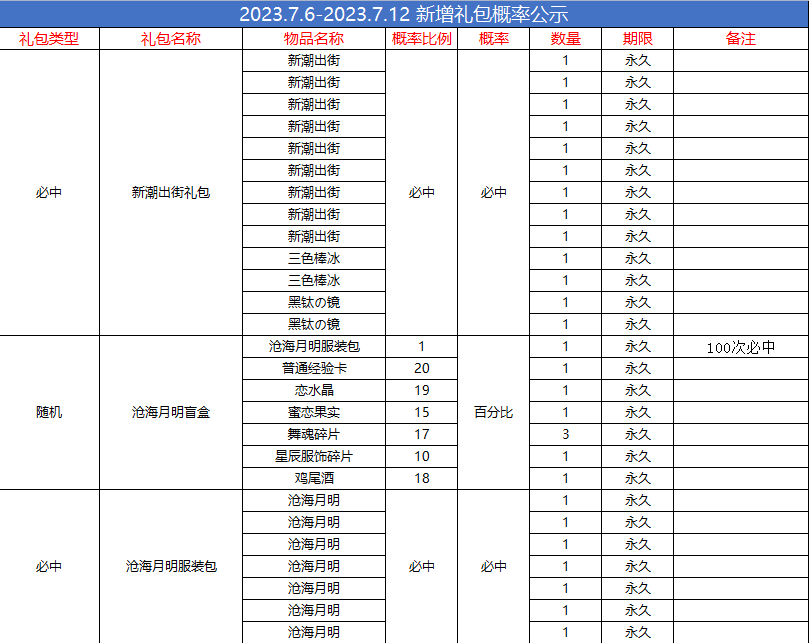 2023.7.6-2023.7.12 新增礼包概率公示

| 礼包类型 | 礼包名称 | 物品名称 | 概率比例 | 概率 | 数量 | 期限 | 备注 |
|---|---|---|---|---|---|---|---|
| 必中 | 新潮出街礼包 | 新潮出街 | 必中 | 必中 | 1 | 永久 | |
| | | 新潮出街 | | | 1 | 永久 | |
| | | 新潮出街 | | | 1 | 永久 | |
| | | 新潮出街 | | | 1 | 永久 | |
| | | 新潮出街 | | | 1 | 永久 | |
| | | 新潮出街 | | | 1 | 永久 | |
| | | 新潮出街 | | | 1 | 永久 | |
| | | 新潮出街 | | | 1 | 永久 | |
| | | 新潮出街 | | | 1 | 永久 | |
| | | 三色棒冰 | | | 1 | 永久 | |
| | | 三色棒冰 | | | 1 | 永久 | |
| | | 黑钛の镜 | | | 1 | 永久 | |
| | | 黑钛の镜 | | | 1 | 永久 | |
| 随机 | 沧海月明盲盒 | 沧海月明服装包 | 1 | 百分比 | 1 | 永久 | 100次必中 |
| | | 普通经验卡 | 20 | | 1 | 永久 | |
| | | 恋水晶 | 19 | | 1 | 永久 | |
| | | 蜜恋果实 | 15 | | 1 | 永久 | |
| | | 舞魂碎片 | 17 | | 3 | 永久 | |
| | | 星辰服饰碎片 | 10 | | 1 | 永久 | |
| | | 鸡尾酒 | 18 | | 1 | 永久 | |
| 必中 | 沧海月明服装包 | 沧海月明 | 必中 | 必中 | 1 | 永久 | |
| | | 沧海月明 | | | 1 | 永久 | |
| | | 沧海月明 | | | 1 | 永久 | |
| | | 沧海月明 | | | 1 | 永久 | |
| | | 沧海月明 | | | 1 | 永久 | |
| | | 沧海月明 | | | 1 | 永久 | |
| | | 沧海月明 | | | 1 | 永久 | |